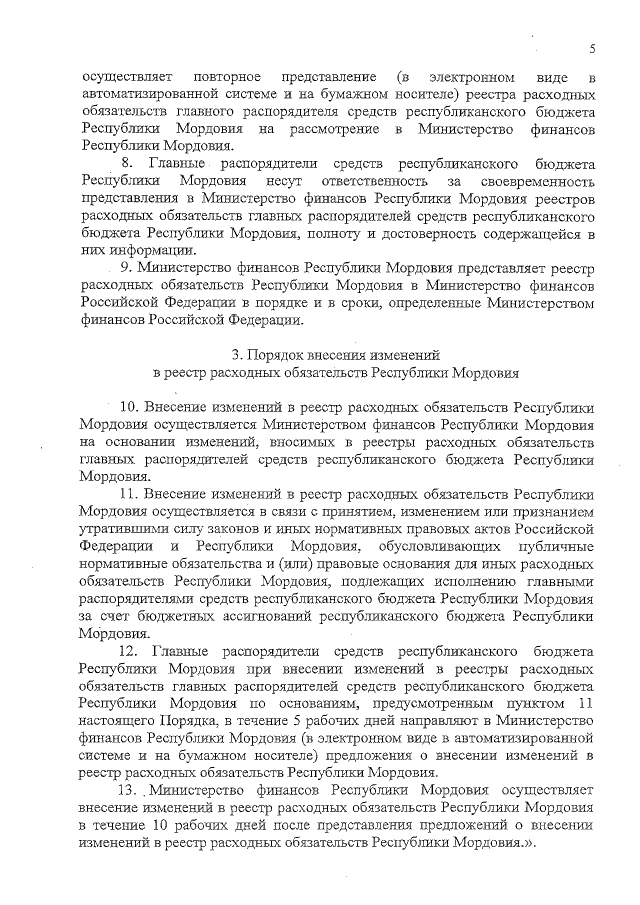 5

осуществляет повторное представление (в электронном виде в автоматизированной системе и на бумажном носителе) реестра расходных обязательств главного распорядителя средств республиканского бюджета Республики Мордовия на рассмотрение в Министерство финансов Республики Мордовия.

8. Главные распорядители средств республиканского бюджета Республики Мордовия несут ответственность за своевременность представления в Министерство финансов Республики Мордовия реестров расходных обязательств главных распорядителей средств республиканского бюджета Республики Мордовия, полноту и достоверность содержащейся в них информации.

9. Министерство финансов Республики Мордовия представляет реестр расходных обязательств Республики Мордовия в Министерство финансов Российской Федерации в порядке и в сроки, определенные Министерством финансов Российской Федерации.

3. Порядок внесения изменений
в реестр расходных обязательств Республики Мордовия

10. Внесение изменений в реестр расходных обязательств Республики Мордовия осуществляется Министерством финансов Республики Мордовия на основании изменений, вносимых в реестры расходных обязательств главных распорядителей средств республиканского бюджета Республики Мордовия.

11. Внесение изменений в реестр расходных обязательств Республики Мордовия осуществляется в связи с принятием, изменением или признанием утратившими силу законов и иных нормативных правовых актов Российской Федерации и Республики Мордовия, обусловливающих публичные нормативные обязательства и (или) правовые основания для иных расходных обязательств Республики Мордовия, подлежащих исполнению главными распорядителями средств республиканского бюджета Республики Мордовия за счет бюджетных ассигнований республиканского бюджета Республики Мордовия.

12. Главные распорядители средств республиканского бюджета Республики Мордовия при внесении изменений в реестры расходных обязательств главных распорядителей средств республиканского бюджета Республики Мордовия по основаниям, предусмотренным пунктом 11 настоящего Порядка, в течение 5 рабочих дней направляют в Министерство финансов Республики Мордовия (в электронном виде в автоматизированной системе и на бумажном носителе) предложения о внесении изменений в реестр расходных обязательств Республики Мордовия.

13. Министерство финансов Республики Мордовия осуществляет внесение изменений в реестр расходных обязательств Республики Мордовия в течение 10 рабочих дней после представления предложений о внесении изменений в реестр расходных обязательств Республики Мордовия.».